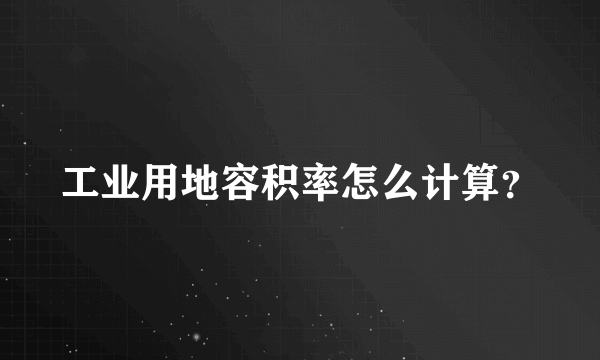 工业用地容积率怎么计算?